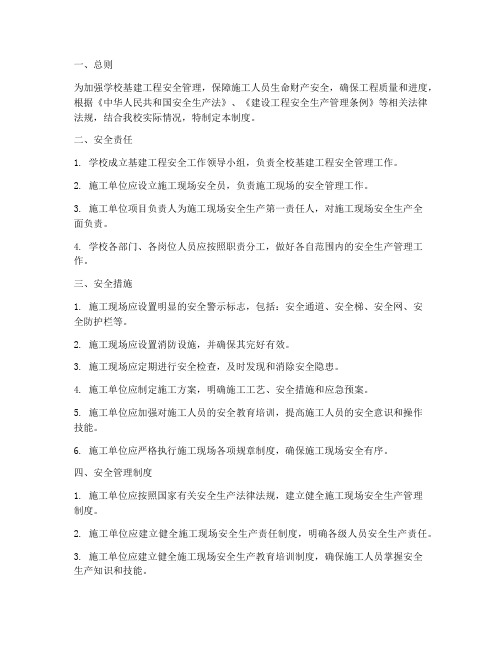 一、总则

为加强学校基建工程安全管理，保障施工人员生命财产安全，确保工程质量和进度，根据《中华人民共和国安全生产法》、《建设工程安全生产管理条例》等相关法律法规，结合我校实际情况，特制定本制度。

二、安全责任

1. 学校成立基建工程安全工作领导小组，负责全校基建工程安全管理工作。

2. 施工单位应设立施工现场安全员，负责施工现场的安全管理工作。

3. 施工单位项目负责人为施工现场安全生产第一责任人，对施工现场安全生产全面负责。

4. 学校各部门、各岗位人员应按照职责分工，做好各自范围内的安全生产管理工作。

三、安全措施

1. 施工现场应设置明显的安全警示标志，包括：安全通道、安全梯、安全网、安全防护栏等。

2. 施工现场应设置消防设施，并确保其完好有效。

3. 施工现场应定期进行安全检查，及时发现和消除安全隐患。

4. 施工单位应制定施工方案，明确施工工艺、安全措施和应急预案。

5. 施工单位应加强对施工人员的安全教育培训，提高施工人员的安全意识和操作技能。

6. 施工单位应严格执行施工现场各项规章制度，确保施工现场安全有序。

四、安全管理制度

1. 施工单位应按照国家有关安全生产法律法规，建立健全施工现场安全生产管理制度。

2. 施工单位应建立健全施工现场安全生产责任制度，明确各级人员安全生产责任。

3. 施工单位应建立健全施工现场安全生产教育培训制度，确保施工人员掌握安全生产知识和技能。